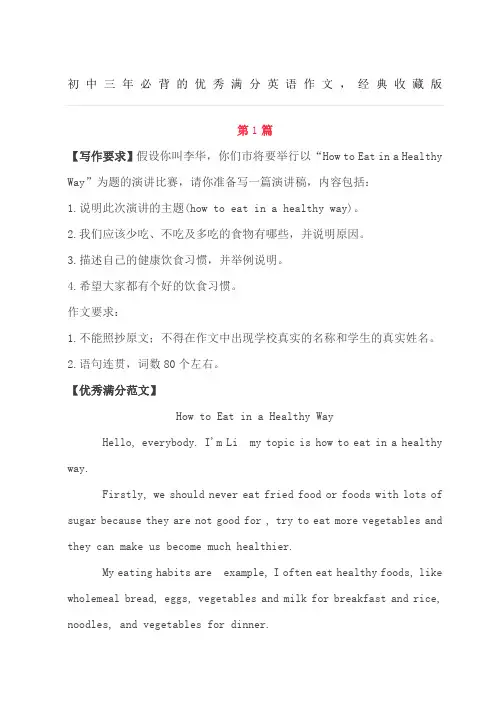 初中三年必背的优秀满分英语作文，经典收藏版

第1篇

【写作要求】假设你叫李华，你们市将要举行以“How to Eat in a Healthy Way”为题的演讲比赛，请你准备写一篇演讲稿，内容包括：

1.说明此次演讲的主题(how to eat in a healthy way)。

2.我们应该少吃、不吃及多吃的食物有哪些，并说明原因。

3.描述自己的健康饮食习惯，并举例说明。

4.希望大家都有个好的饮食习惯。

作文要求：

1.不能照抄原文；不得在作文中出现学校真实的名称和学生的真实姓名。

2.语句连贯，词数80个左右。

【优秀满分范文】

How to Eat in a Healthy Way

Hello, everybody. I'm Li my topic is how to eat in a healthy way.

Firstly, we should never eat fried food or foods with lots of sugar because they are not good for , try to eat more vegetables and they can make us become much healthier.

My eating habits are example, I often eat healthy foods, like wholemeal bread, eggs, vegetables and milk for breakfast and rice, noodles, and vegetables for dinner.